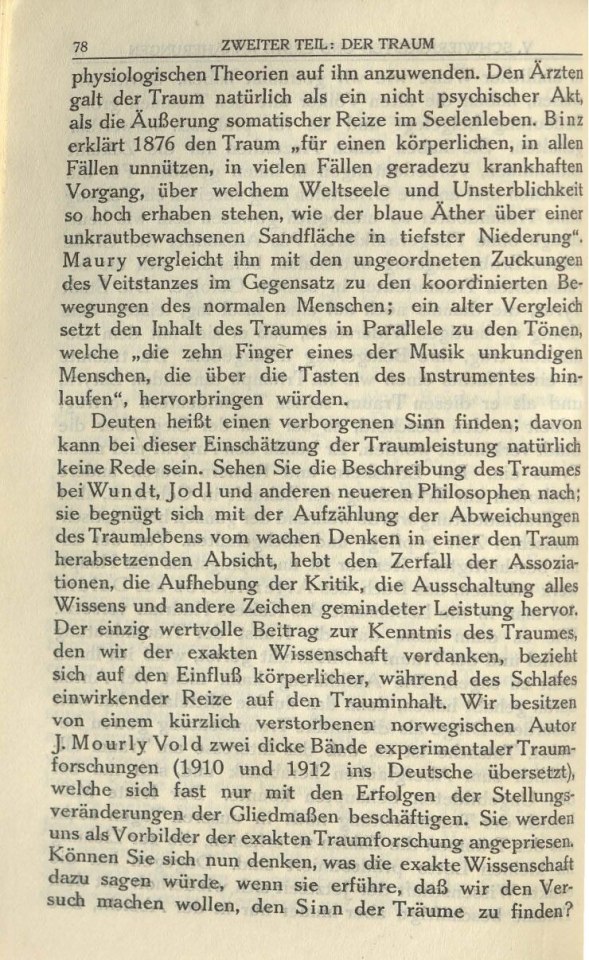 78 ZWEITER TEIL: DER TRAUM

physiologischen Theorien auf ihn anzuwenden. Den Ärzten galt der Traum natürlich als ein nicht psychischer Akt, als die Äußerung somatischer Reize im Seelenleben. Binz erklärt 1876 den Traum „für einen körperlichen, in allen Fällen unnützen, in vielen Fällen geradezu krankhaften Vorgang, über welchem Weltseele und Unsterblichkeit so hoch erhaben stehen, wie der blaue Äther über einer unkrautbewachsenen Sandfläche in tiefster Niederung". Maury vergleicht ihn mit den ungeordneten Zuckungen des Veitstanzes im Gegensatz zu den koordinierten Bewegungen des normalen Menschen; ein alter Vergleich setzt den Inhalt des Traumes in Parallele zu den Tönen, welche „die zehn Finger eines der Musik unkundigen Menschen, die über die Tasten des Instrumentes hinlaufen", hervorbringen würden.

Deuten heißt einen verborgenen Sinn finden; davon kann bei dieser Einschätzung der Traumleistung natürlich keine Rede sein. Sehen Sie die Beschreibung des Traumes bei Wundt, Jodl und anderen neueren Philosophen nach; sie begnügt sich mit der Aufzählung der Abweichungen des Traumlebens vom wachen Denken in einer den Traum herabsetzenden Absicht, hebt den Zerfall der Assoziationen, die Aufhebung der Kritik, die Ausschaltung alles Wissens und andere Zeichen gemindeter Leistung hervor. Der einzig wertvolle Beitrag zur Kenntnis des Traumes, den wir der exakten Wissenschaft verdanken, bezieht sich auf den Einfluß körperlicher, während des Schlafes einwirkender Reize auf den Trauminhalt. Wir besitzen von einem kürzlich verstorbenen norwegischen Autor J. Mourly Vold zwei dicke Bände experimentaler Traumforschungen (1910 und 1912 ins Deutsche übersetzt), welche sich fast nur mit den Erfolgen der Stellungsveränderungen der Gliedmaßen beschäftigen. Sie werden uns als Vorbilder der exakten Traumforschung angepriesen. Können Sie sich nun denken, was die exakte Wissenschaft dazu sagen würde, wenn sie erführe, daß wir den Versuch machen wollen, den Sinn der Träume zu finden?